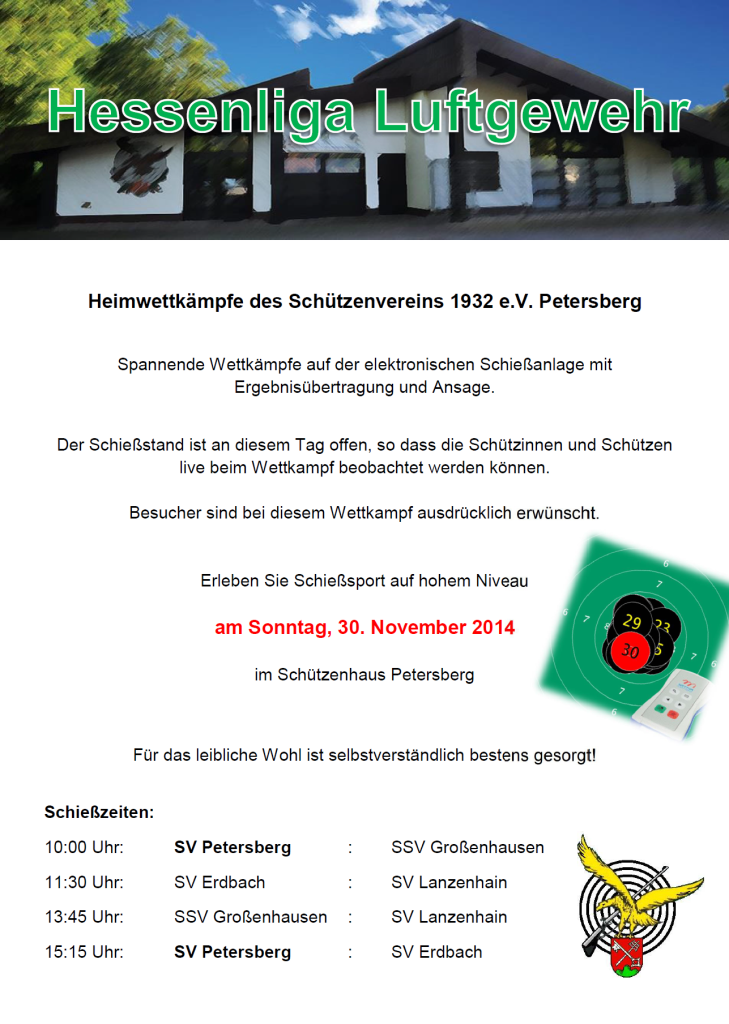 Hessenliga Luftgewehr

Heimwettkämpfe des Schützenvereins 1932 e.V. Petersberg

Spannende Wettkämpfe auf der elektronischen Schießanlage mit Ergebnisübertragung und Ansage.

Der Schießstand ist an diesem Tag offen, so dass die Schützinnen und Schützen live beim Wettkampf beobachtet werden können.

Besucher sind bei diesem Wettkampf ausdrücklich erwünscht.

Erleben Sie Schießsport auf hohem Niveau

am Sonntag, 30. November 2014

im Schützenhaus Petersberg

29 23 30 5

Für das leibliche Wohl ist selbstverständlich bestens gesorgt!

Schießzeiten:

| 10:00 Uhr: | SV Petersberg | : | SSV Großenhausen |
|---|---|---|---|
| 11:30 Uhr: | SV Erdbach | : | SV Lanzenhain |
| 13:45 Uhr: | SSV Großenhausen | : | SV Lanzenhain |
| 15:15 Uhr: | SV Petersberg | : | SV Erdbach |